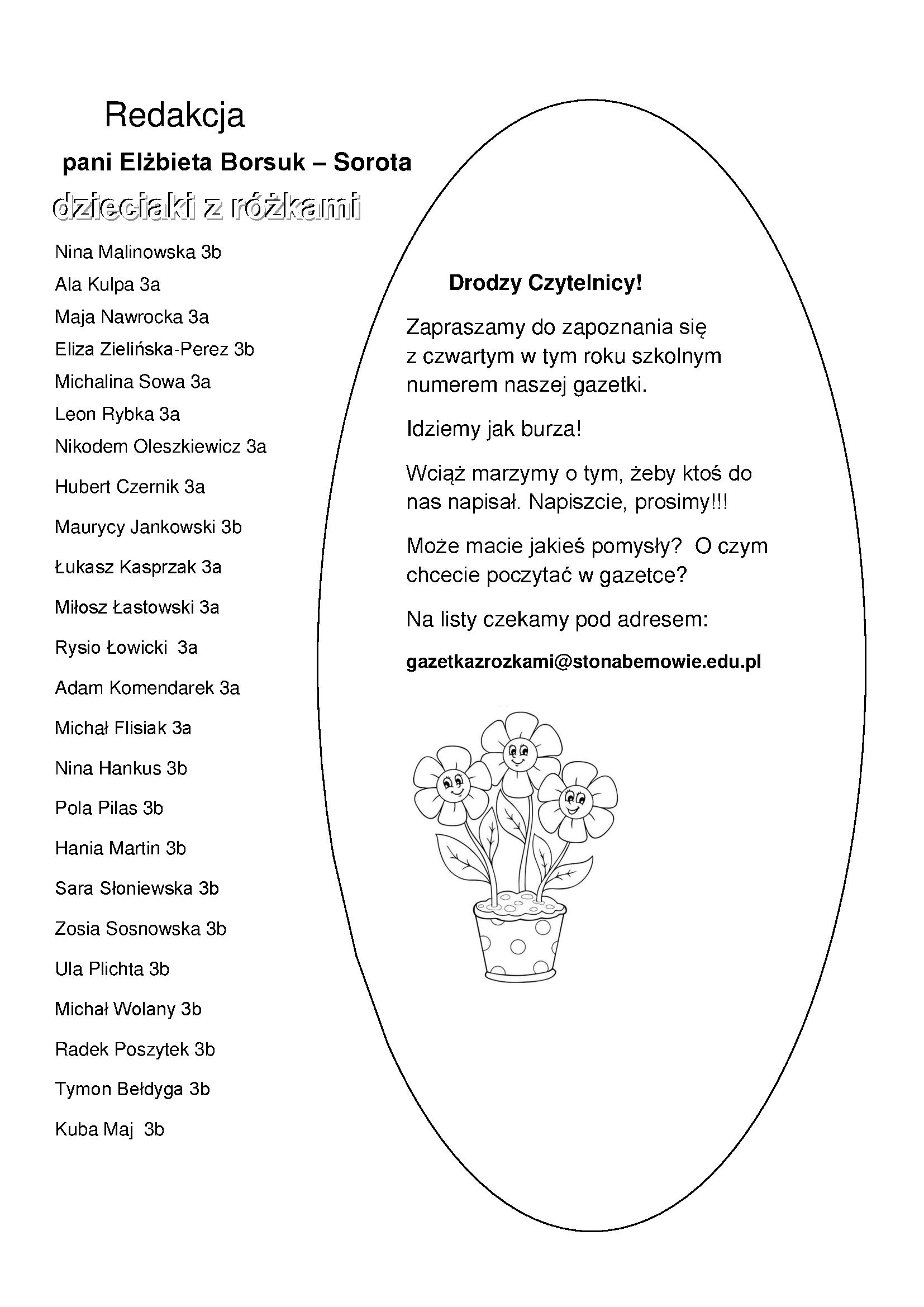 Redakcja

pani Elżbieta Borsuk – Sorota

dzieciaki z różkami

Nina Malinowska 3b

Ala Kulpa 3a

Maja Nawrocka 3a

Eliza Zielińska-Perez 3b

Michalina Sowa 3a

Leon Rybka 3a

Nikodem Oleszkiewicz 3a

Hubert Czernik 3a

Maurycy Jankowski 3b

Łukasz Kasprzak 3a

Miłosz Łastowski 3a

Rysio Łowicki 3a

Adam Komendarek 3a

Michał Flisiak 3a

Nina Hankus 3b

Pola Pilas 3b

Hania Martin 3b

Sara Słoniewska 3b

Zosia Sosnowska 3b

Ula Plichta 3b

Michał Wolany 3b

Radek Poszytek 3b

Tymon Bełdyga 3b

Kuba Maj 3b

Drodzy Czytelnicy!

Zapraszamy do zapoznania się z czwartym w tym roku szkolnym numerem naszej gazetki.

Idziemy jak burza!

Wciąż marzymy o tym, żeby ktoś do nas napisał. Napiszcie, prosimy!!!

Może macie jakieś pomysły? O czym chcecie poczytać w gazetce?

Na listy czekamy pod adresem:

gazetkazrozkami@stonabemowie.edu.pl